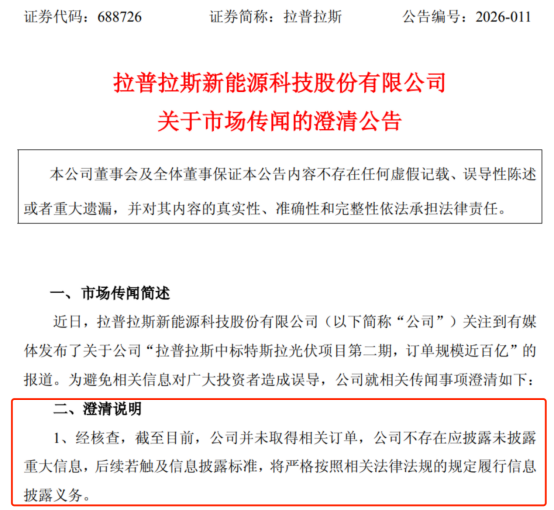 证券代码：688726　　证券简称：拉普拉斯　　公告编号：2026-011

拉普拉斯新能源科技股份有限公司
关于市场传闻的澄清公告

本公司董事会及全体董事保证本公告内容不存在任何虚假记载、误导性陈述或者重大遗漏，并对其内容的真实性、准确性和完整性依法承担法律责任。

一、市场传闻简述

近日，拉普拉斯新能源科技股份有限公司（以下简称“公司”）关注到有媒体发布了关于公司“拉普拉斯中标特斯拉光伏项目第二期，订单规模近百亿”的报道。为避免相关信息对广大投资者造成误导，公司就相关传闻事项澄清如下：

二、澄清说明

1、经核查，截至目前，公司并未取得相关订单，公司不存在应披露未披露重大信息，后续若触及信息披露标准，将严格按照相关法律法规的规定履行信息披露义务。